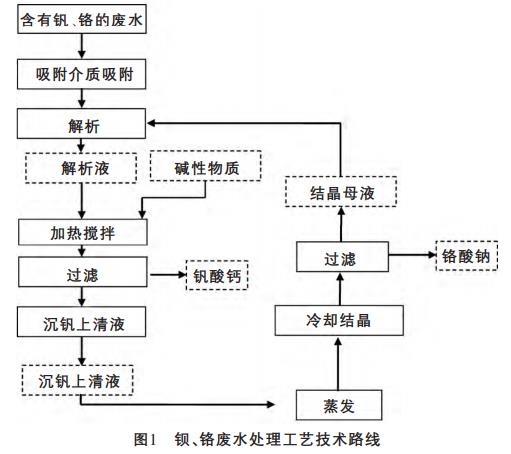 含有钒、铬的废水

吸附介质吸附

解析

解析液

碱性物质

加热搅拌

过滤

钒酸钙

沉钒上清液

沉钒上清液

蒸发

冷却结晶

过滤

铬酸钠

结晶母液

图1 钡、铬废水处理工艺技术路线